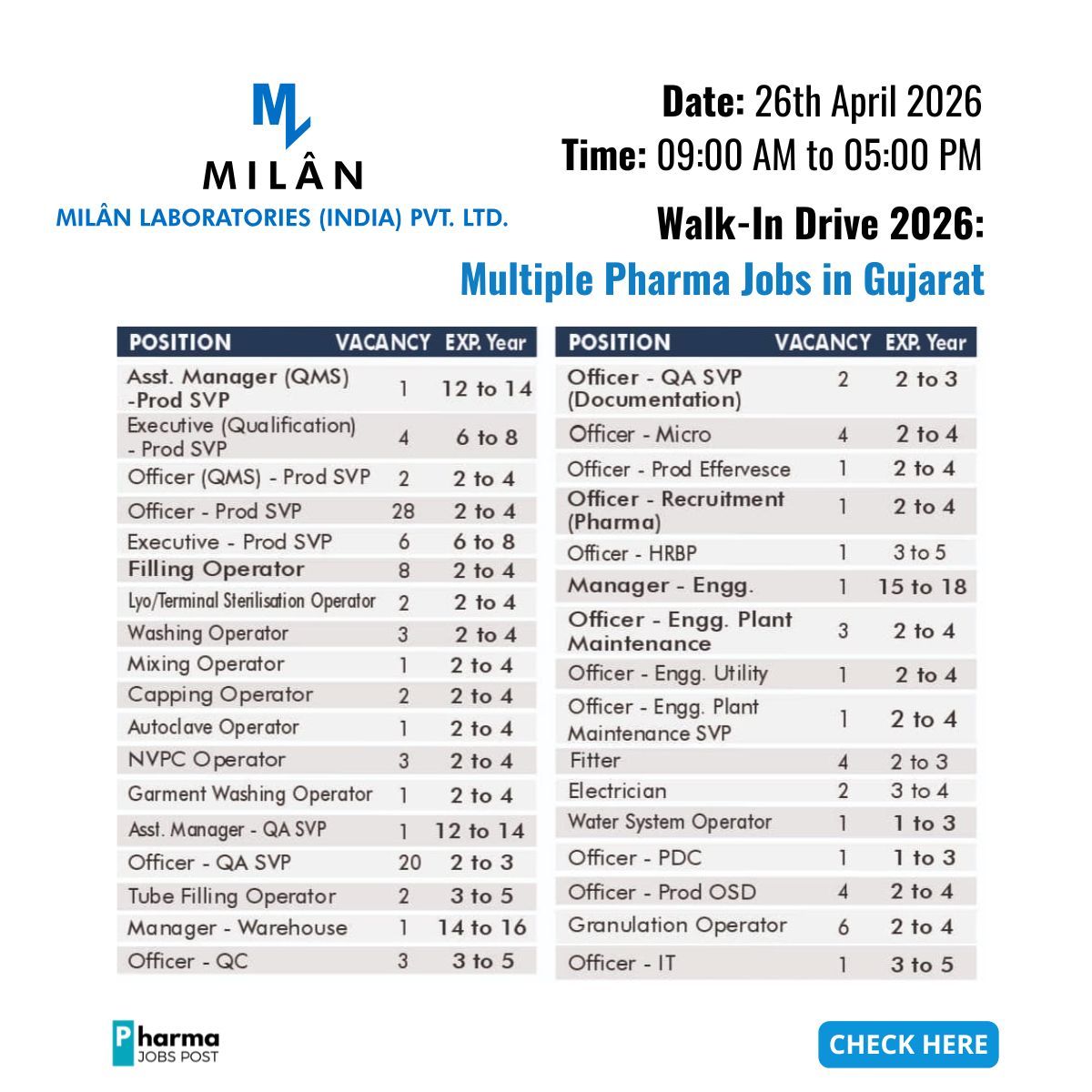 ML
MILÂN
MILÂN LABORATORIES (INDIA) PVT. LTD.

Date: 26th April 2026
Time: 09:00 AM to 05:00 PM

Walk-In Drive 2026:
Multiple Pharma Jobs in Gujarat

| POSITION | VACANCY | EXP. Year |
|---|---|---|
| Asst. Manager (QMS) -Prod SVP | 1 | 12 to 14 |
| Executive (Qualification) - Prod SVP | 4 | 6 to 8 |
| Officer (QMS) - Prod SVP | 2 | 2 to 4 |
| Officer - Prod SVP | 28 | 2 to 4 |
| Executive - Prod SVP | 6 | 6 to 8 |
| Filling Operator | 8 | 2 to 4 |
| Lyo/Terminal Sterilisation Operator | 2 | 2 to 4 |
| Washing Operator | 3 | 2 to 4 |
| Mixing Operator | 1 | 2 to 4 |
| Capping Operator | 2 | 2 to 4 |
| Autoclave Operator | 1 | 2 to 4 |
| NVPC Operator | 3 | 2 to 4 |
| Garment Washing Operator | 1 | 2 to 4 |
| Asst. Manager - QA SVP | 1 | 12 to 14 |
| Officer - QA SVP | 20 | 2 to 3 |
| Tube Filling Operator | 2 | 3 to 5 |
| Manager - Warehouse | 1 | 14 to 16 |
| Officer - QC | 3 | 3 to 5 |

| POSITION | VACANCY | EXP. Year |
|---|---|---|
| Officer - QA SVP (Documentation) | 2 | 2 to 3 |
| Officer - Micro | 4 | 2 to 4 |
| Officer - Prod Effervesce | 1 | 2 to 4 |
| Officer - Recruitment (Pharma) | 1 | 2 to 4 |
| Officer - HRBP | 1 | 3 to 5 |
| Manager - Engg. | 1 | 15 to 18 |
| Officer - Engg. Plant Maintenance | 3 | 2 to 4 |
| Officer - Engg. Utility | 1 | 2 to 4 |
| Officer - Engg. Plant Maintenance SVP | 1 | 2 to 4 |
| Fitter | 4 | 2 to 3 |
| Electrician | 2 | 3 to 4 |
| Water System Operator | 1 | 1 to 3 |
| Officer - PDC | 1 | 1 to 3 |
| Officer - Prod OSD | 4 | 2 to 4 |
| Granulation Operator | 6 | 2 to 4 |
| Officer - IT | 1 | 3 to 5 |

Pharma JOBS POST

CHECK HERE